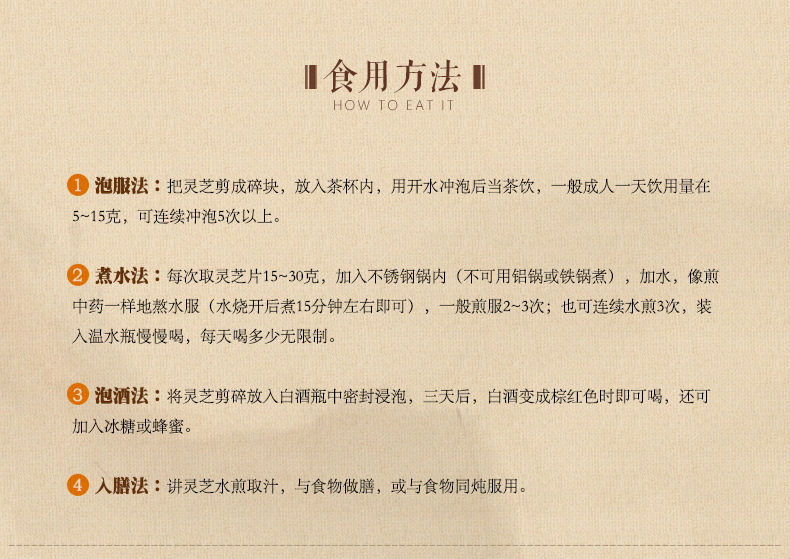 食用方法
HOW TO EAT IT

1 泡服法：把灵芝剪成碎块，放入茶杯内，用开水冲泡后当茶饮，一般成人一天饮用量在5~15克，可连续冲泡5次以上。

2 煮水法：每次取灵芝片15~30克，加入不锈钢锅内（不可用铝锅或铁锅煮），加水，像煎中药一样地熬水服（水烧开后煮15分钟左右即可），一般煎服2~3次；也可连续水煎3次，装入温水瓶慢慢喝，每天喝多少无限制。

3 泡酒法：将灵芝剪碎放入白酒瓶中密封浸泡，三天后，白酒变成棕红色时即可喝，还可加入冰糖或蜂蜜。

4 入膳法：讲灵芝水煎取汁，与食物做膳，或与食物同炖服用。